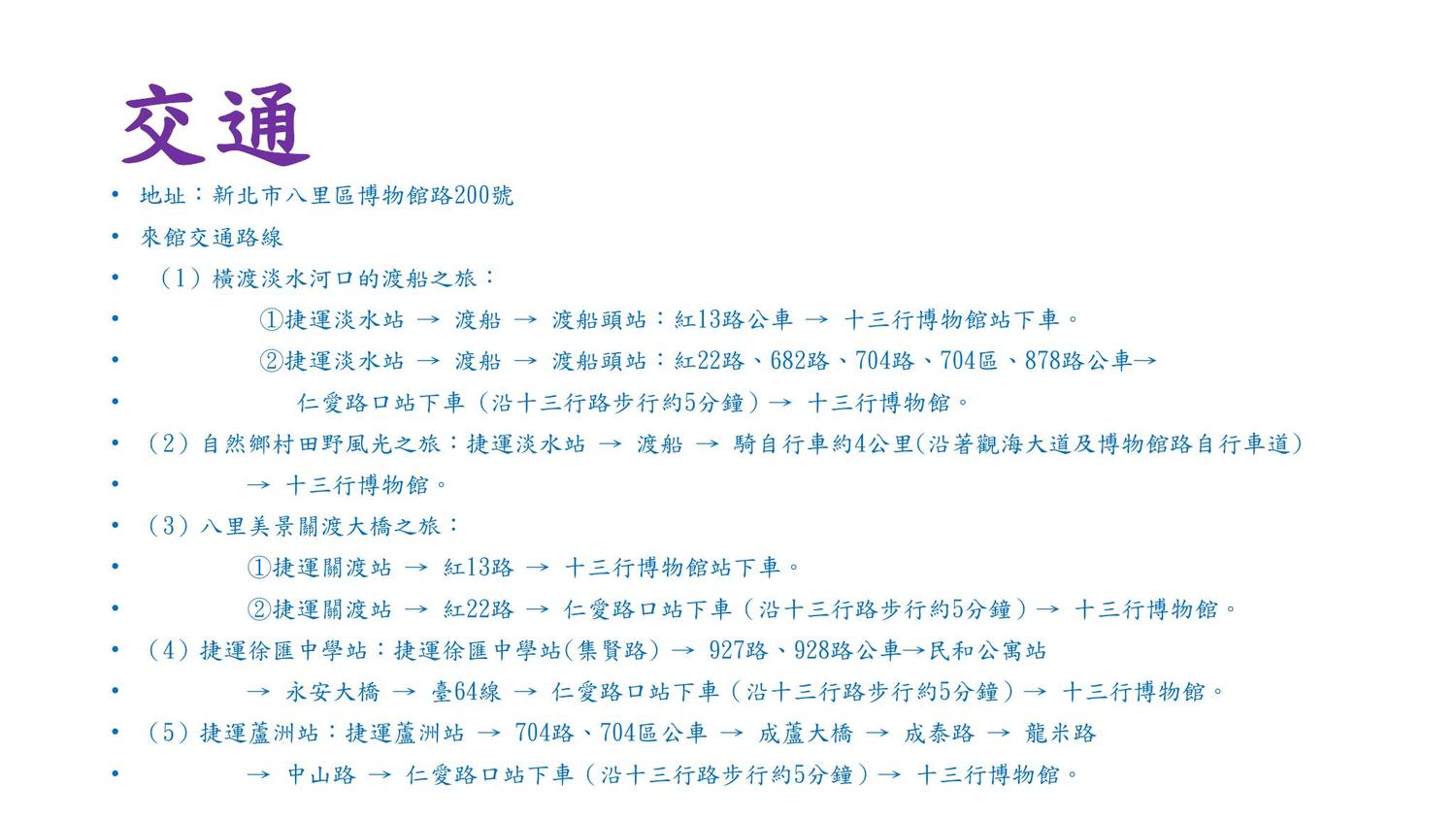 交通

• 地址：新北市八里區博物館路200號
• 來館交通路線
• （1）橫渡淡水河口的渡船之旅：
• ①捷運淡水站 → 渡船 → 渡船頭站：紅13路公車 → 十三行博物館站下車。
• ②捷運淡水站 → 渡船 → 渡船頭站：紅22路、682路、704路、704區、878路公車→
• 仁愛路口站下車（沿十三行路步行約5分鐘）→ 十三行博物館。
• （2）自然鄉村田野風光之旅：捷運淡水站 → 渡船 → 騎自行車約4公里(沿著觀海大道及博物館路自行車道)
• → 十三行博物館。
• （3）八里美景關渡大橋之旅：
• ①捷運關渡站 → 紅13路 → 十三行博物館站下車。
• ②捷運關渡站 → 紅22路 → 仁愛路口站下車（沿十三行路步行約5分鐘）→ 十三行博物館。
• （4）捷運徐匯中學站：捷運徐匯中學站(集賢路) → 927路、928路公車→民和公寓站
• → 永安大橋 → 臺64線 → 仁愛路口站下車（沿十三行路步行約5分鐘）→ 十三行博物館。
• （5）捷運蘆洲站：捷運蘆洲站 → 704路、704區公車 → 成蘆大橋 → 成泰路 → 龍米路
• → 中山路 → 仁愛路口站下車（沿十三行路步行約5分鐘）→ 十三行博物館。